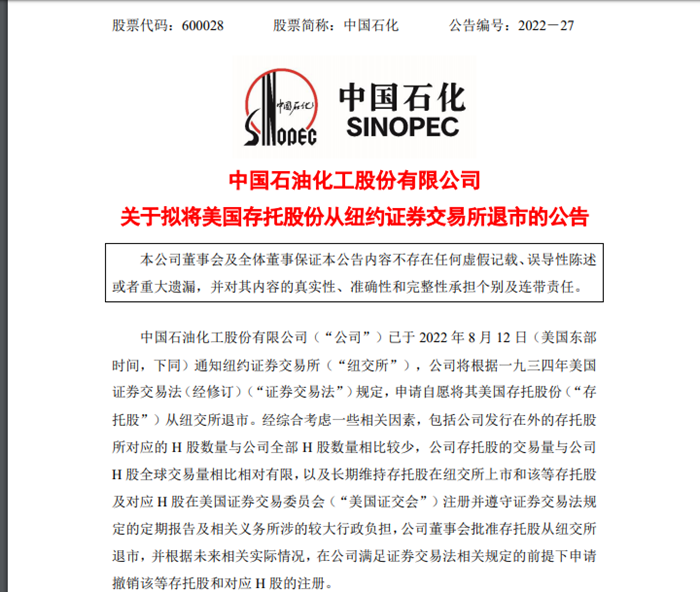 股票代码：600028　　股票简称：中国石化　　公告编号：2022－27

中国石化
SINOPEC
中国石化
SINOPEC

中国石油化工股份有限公司
关于拟将美国存托股份从纽约证券交易所退市的公告

本公司董事会及全体董事保证本公告内容不存在任何虚假记载、误导性陈述或者重大遗漏，并对其内容的真实性、准确性和完整性承担个别及连带责任。

中国石油化工股份有限公司（“公司”）已于 2022 年 8 月 12 日（美国东部时间，下同）通知纽约证券交易所（“纽交所”），公司将根据一九三四年美国证券交易法（经修订）（“证券交易法”）规定，申请自愿将其美国存托股份（“存托股”）从纽交所退市。经综合考虑一些相关因素，包括公司发行在外的存托股所对应的 H 股数量与公司全部 H 股数量相比较少，公司存托股的交易量与公司 H 股全球交易量相比相对有限，以及长期维持存托股在纽交所上市和该等存托股及对应 H 股在美国证券交易委员会（“美国证交会”）注册并遵守证券交易法规定的定期报告及相关义务所涉的较大行政负担，公司董事会批准存托股从纽交所退市，并根据未来相关实际情况，在公司满足证券交易法相关规定的前提下申请撤销该等存托股和对应 H 股的注册。